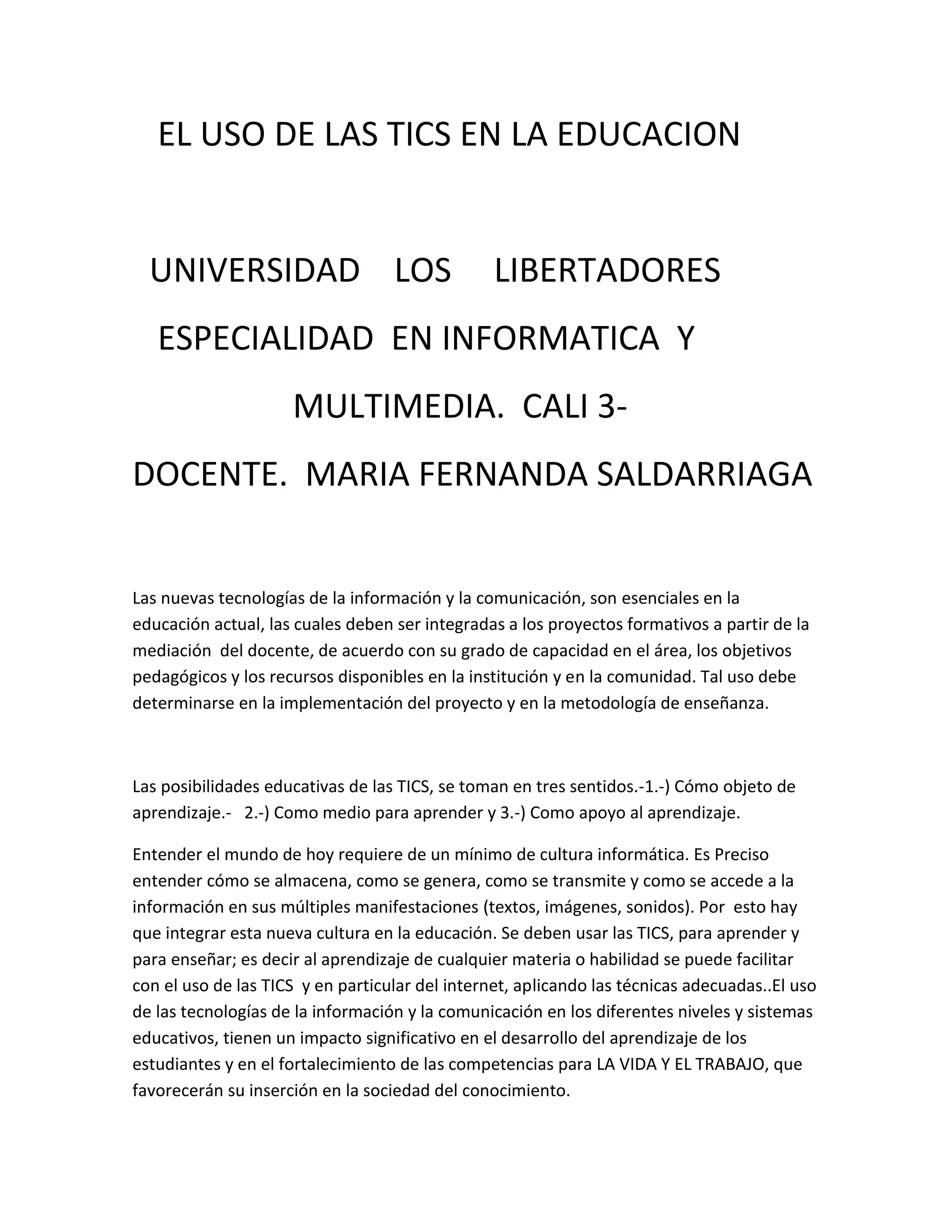 EL USO DE LAS TICS EN LA EDUCACION

UNIVERSIDAD LOS LIBERTADORES

ESPECIALIDAD EN INFORMATICA Y MULTIMEDIA. CALI 3-

DOCENTE. MARIA FERNANDA SALDARRIAGA

Las nuevas tecnologías de la información y la comunicación, son esenciales en la educación actual, las cuales deben ser integradas a los proyectos formativos a partir de la mediación del docente, de acuerdo con su grado de capacidad en el área, los objetivos pedagógicos y los recursos disponibles en la institución y en la comunidad. Tal uso debe determinarse en la implementación del proyecto y en la metodología de enseñanza.

Las posibilidades educativas de las TICS, se toman en tres sentidos.-1.-) Cómo objeto de aprendizaje.- 2.-) Como medio para aprender y 3.-) Como apoyo al aprendizaje.

Entender el mundo de hoy requiere de un mínimo de cultura informática. Es Preciso entender cómo se almacena, como se genera, como se transmite y como se accede a la información en sus múltiples manifestaciones (textos, imágenes, sonidos). Por esto hay que integrar esta nueva cultura en la educación. Se deben usar las TICS, para aprender y para enseñar; es decir al aprendizaje de cualquier materia o habilidad se puede facilitar con el uso de las TICS y en particular del internet, aplicando las técnicas adecuadas..El uso de las tecnologías de la información y la comunicación en los diferentes niveles y sistemas educativos, tienen un impacto significativo en el desarrollo del aprendizaje de los estudiantes y en el fortalecimiento de las competencias para LA VIDA Y EL TRABAJO, que favorecerán su inserción en la sociedad del conocimiento.